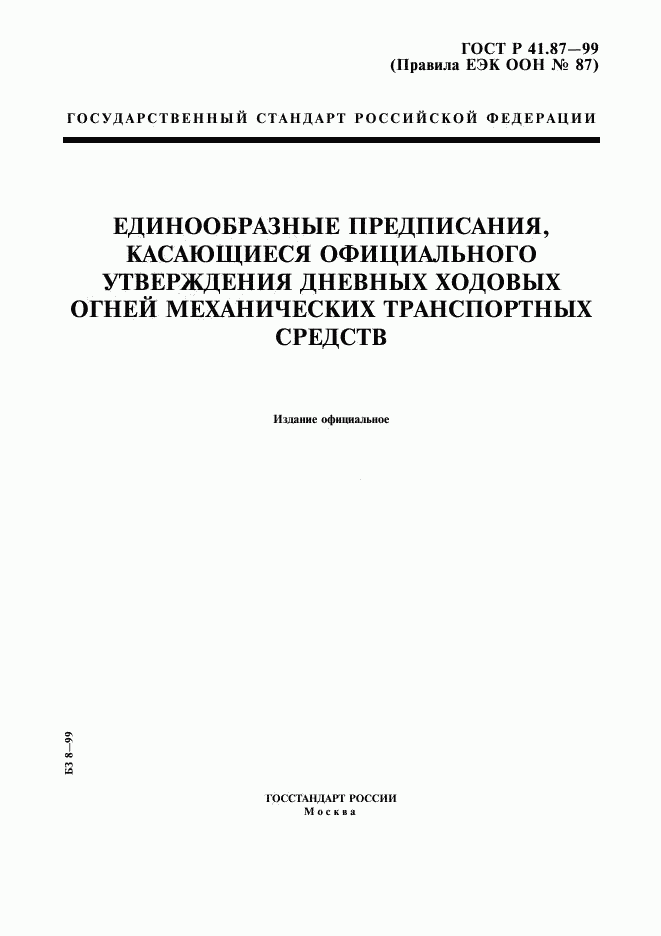 ГОСТ Р 41.87—99
(Правила ЕЭК ООН № 87)

ГОСУДАРСТВЕННЫЙ СТАНДАРТ РОССИЙСКОЙ ФЕДЕРАЦИИ

ЕДИНООБРАЗНЫЕ ПРЕДПИСАНИЯ, КАСАЮЩИЕСЯ ОФИЦИАЛЬНОГО УТВЕРЖДЕНИЯ ДНЕВНЫХ ХОДОВЫХ ОГНЕЙ МЕХАНИЧЕСКИХ ТРАНСПОРТНЫХ СРЕДСТВ

Издание официальное

БЗ 8—99

ГОССТАНДАРТ РОССИИ
Москва